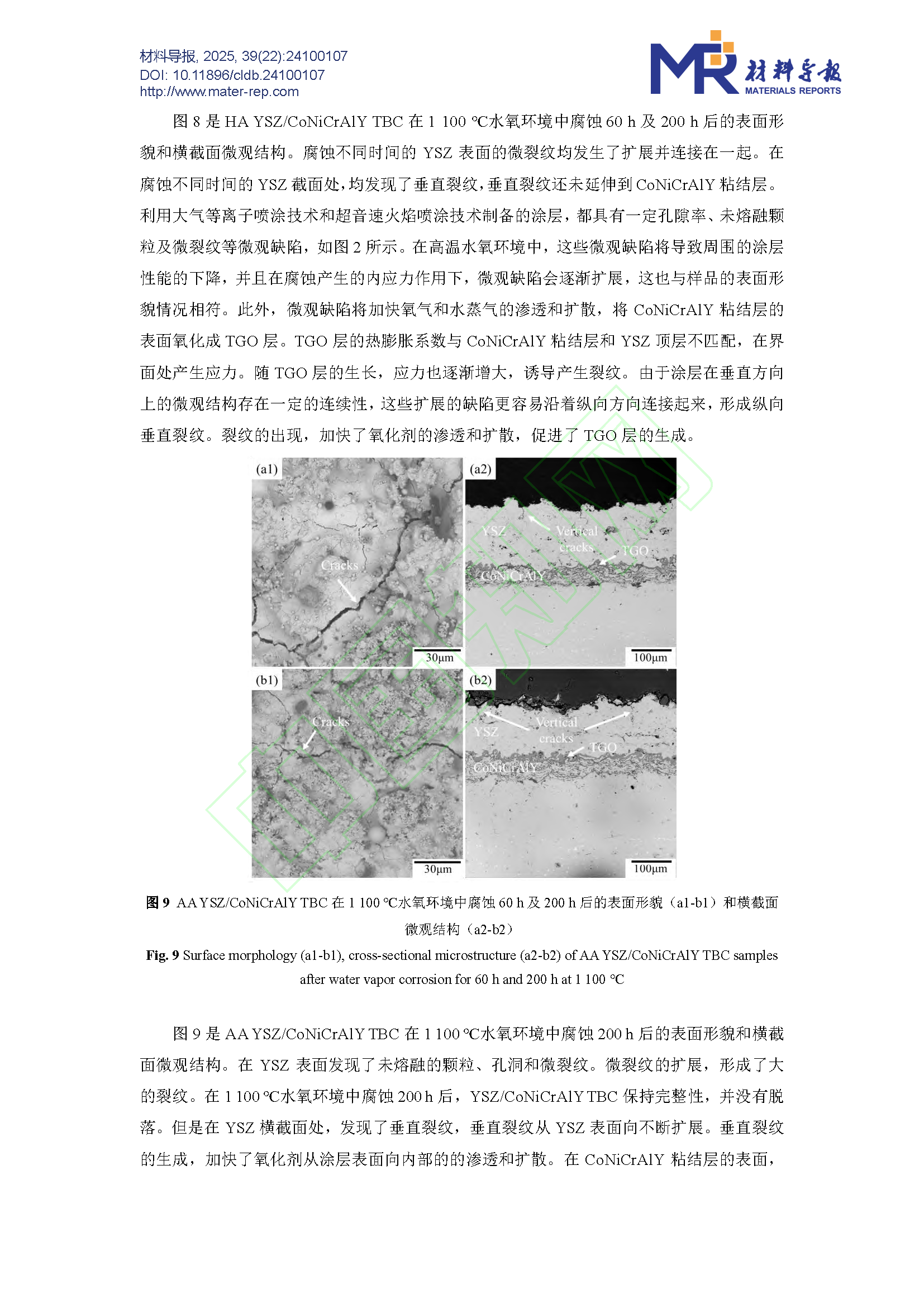 材料导报, 2025, 39(22):24100107
DOI: 10.11896/cldb.24100107
http://www.mater-rep.com

MR 材料导报 MATERIALS REPORTS

图 8 是 HA YSZ/CoNiCrAlY TBC 在 1 100 ℃水氧环境中腐蚀 60 h 及 200 h 后的表面形貌和横截面微观结构。腐蚀不同时间的 YSZ 表面的微裂纹均发生了扩展并连接在一起。在腐蚀不同时间的 YSZ 截面处，均发现了垂直裂纹，垂直裂纹还未延伸到 CoNiCrAlY 粘结层。利用大气等离子喷涂技术和超音速火焰喷涂技术制备的涂层，都具有一定孔隙率、未熔融颗粒及微裂纹等微观缺陷，如图 2 所示。在高温水氧环境中，这些微观缺陷将导致周围的涂层性能的下降，并且在腐蚀产生的内应力作用下，微观缺陷会逐渐扩展，这也与样品的表面形貌情况相符。此外，微观缺陷将加快氧气和水蒸气的渗透和扩散，将 CoNiCrAlY 粘结层的表面氧化成 TGO 层。TGO 层的热膨胀系数与 CoNiCrAlY 粘结层和 YSZ 顶层不匹配，在界面处产生应力。随 TGO 层的生长，应力也逐渐增大，诱导产生裂纹。由于涂层在垂直方向上的微观结构存在一定的连续性，这些扩展的缺陷更容易沿着纵向方向连接起来，形成纵向垂直裂纹。裂纹的出现，加快了氧化剂的渗透和扩散，促进了 TGO 层的生成。

(a1) Cracks 30μm
(a2) YSZ Vertical cracks TGO CoNiCrAlY 100μm
(b1) Cracks 30μm
(b2) YSZ Vertical cracks TGO CoNiCrAlY 100μm

图 9 AA YSZ/CoNiCrAlY TBC 在 1 100 ℃水氧环境中腐蚀 60 h 及 200 h 后的表面形貌（a1-b1）和横截面微观结构（a2-b2）
Fig. 9 Surface morphology (a1-b1), cross-sectional microstructure (a2-b2) of AA YSZ/CoNiCrAlY TBC samples after water vapor corrosion for 60 h and 200 h at 1 100 ℃

图 9 是 AA YSZ/CoNiCrAlY TBC 在 1 100 ℃水氧环境中腐蚀 200 h 后的表面形貌和横截面微观结构。在 YSZ 表面发现了未熔融的颗粒、孔洞和微裂纹。微裂纹的扩展，形成了大的裂纹。在 1 100 ℃水氧环境中腐蚀 200 h 后，YSZ/CoNiCrAlY TBC 保持完整性，并没有脱落。但是在 YSZ 横截面处，发现了垂直裂纹，垂直裂纹从 YSZ 表面向不断扩展。垂直裂纹的生成，加快了氧化剂从涂层表面向内部的的渗透和扩散。在 CoNiCrAlY 粘结层的表面，